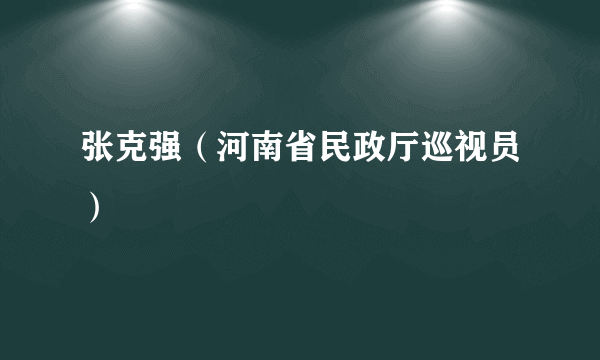 张克强（河南省民政厅巡视员）